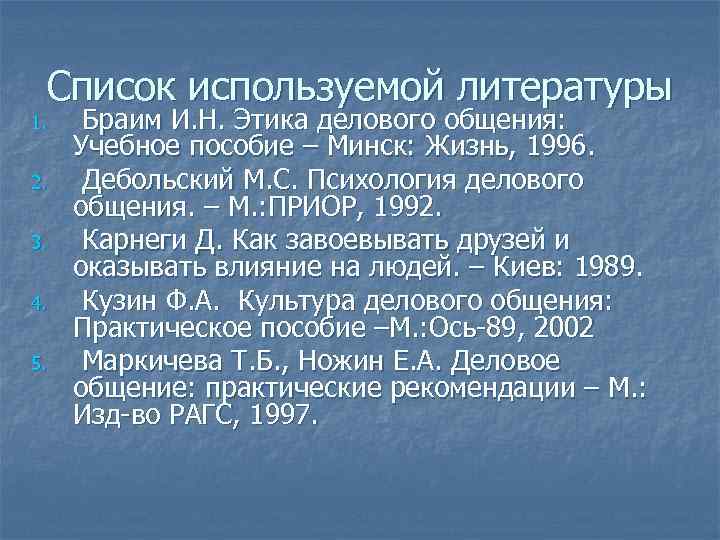 Список используемой литературы

1. Браим И.Н. Этика делового общения: Учебное пособие – Минск: Жизнь, 1996.

2. Дебольский М.С. Психология делового общения. – М.:ПРИОР, 1992.

3. Карнеги Д. Как завоевывать друзей и оказывать влияние на людей. – Киев: 1989.

4. Кузин Ф.А. Культура делового общения: Практическое пособие –М.:Ось-89, 2002

5. Маркичева Т.Б., Ножин Е.А. Деловое общение: практические рекомендации – М.: Изд-во РАГС, 1997.